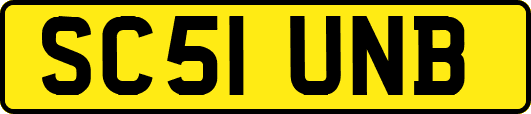 SC51 UNB